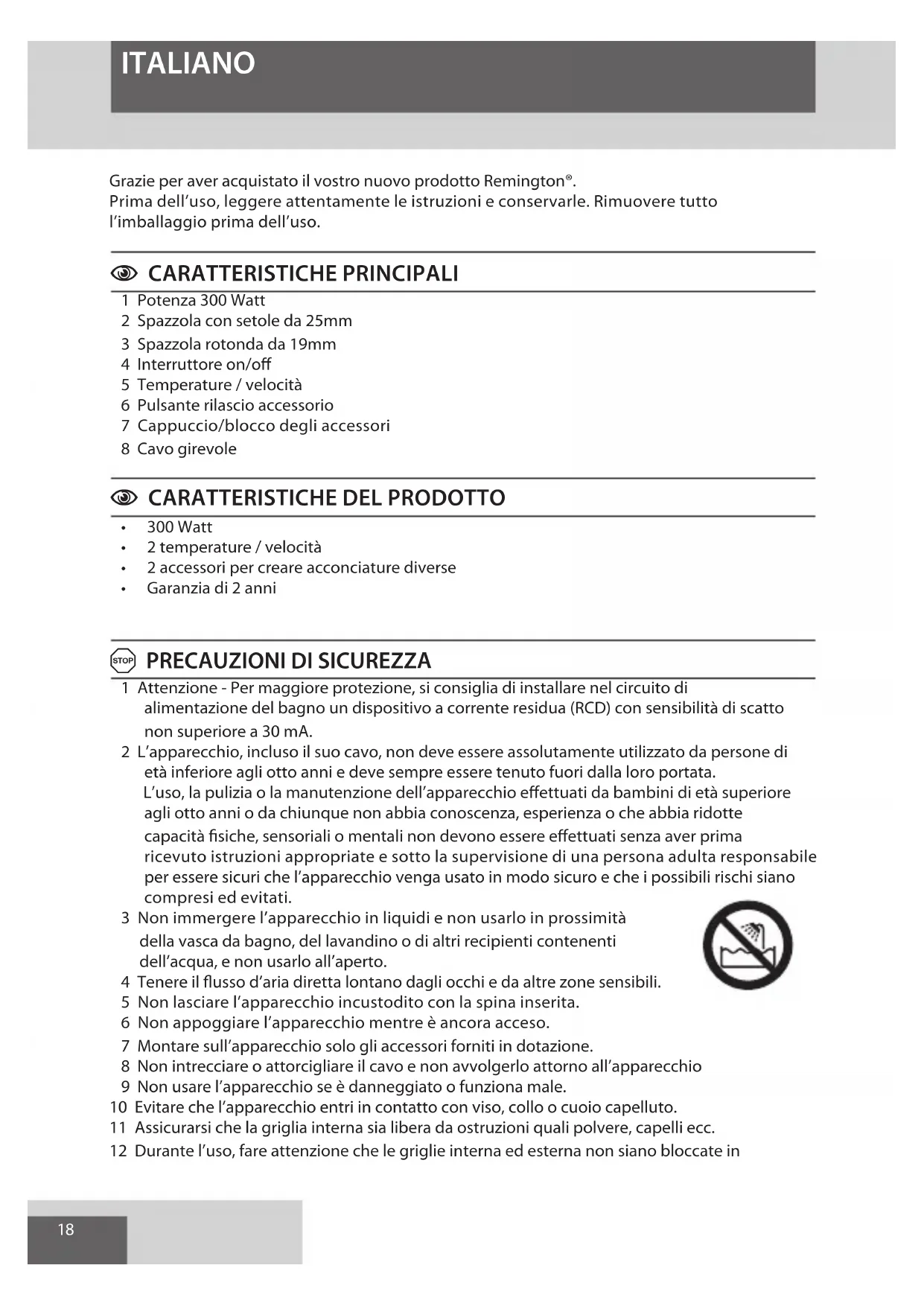 ITALIANO

Grazie per aver acquistato il vostro nuovo prodotto Remington®.
Prima dell'uso, leggere attentamente le istruzioni e conservarle. Rimuovere tutto l'imballaggio prima dell'uso.

CARATTERISTICHE PRINCIPALI

1 Potenza 300 Watt
2 Spazzola con setole da 25mm
3 Spazzola rotonda da 19mm
4 Interruttore on/off
5 Temperature / velocità
6 Pulsante rilascio accessorio
7 Cappuccio/blocco degli accessori
8 Cavo girevole

CARATTERISTICHE DEL PRODOTTO

• 300 Watt
• 2 temperature / velocità
• 2 accessori per creare acconciature diverse
• Garanzia di 2 anni

STOP PRECAUZIONI DI SICUREZZA

1 Attenzione - Per maggiore protezione, si consiglia di installare nel circuito di alimentazione del bagno un dispositivo a corrente residua (RCD) con sensibilità di scatto non superiore a 30 mA.
2 L'apparecchio, incluso il suo cavo, non deve essere assolutamente utilizzato da persone di età inferiore agli otto anni e deve sempre essere tenuto fuori dalla loro portata. L'uso, la pulizia o la manutenzione dell'apparecchio effettuati da bambini di età superiore agli otto anni o da chiunque non abbia conoscenza, esperienza o che abbia ridotte capacità fisiche, sensoriali o mentali non devono essere effettuati senza aver prima ricevuto istruzioni appropriate e sotto la supervisione di una persona adulta responsabile per essere sicuri che l'apparecchio venga usato in modo sicuro e che i possibili rischi siano compresi ed evitati.
3 Non immergere l'apparecchio in liquidi e non usarlo in prossimità della vasca da bagno, del lavandino o di altri recipienti contenenti dell'acqua, e non usarlo all'aperto.
4 Tenere il flusso d'aria diretta lontano dagli occhi e da altre zone sensibili.
5 Non lasciare l'apparecchio incustodito con la spina inserita.
6 Non appoggiare l'apparecchio mentre è ancora acceso.
7 Montare sull'apparecchio solo gli accessori forniti in dotazione.
8 Non intrecciare o attorcigliare il cavo e non avvolgerlo attorno all'apparecchio
9 Non usare l'apparecchio se è danneggiato o funziona male.
10 Evitare che l'apparecchio entri in contatto con viso, collo o cuoio capelluto.
11 Assicurarsi che la griglia interna sia libera da ostruzioni quali polvere, capelli ecc.
12 Durante l'uso, fare attenzione che le griglie interna ed esterna non siano bloccate in

18